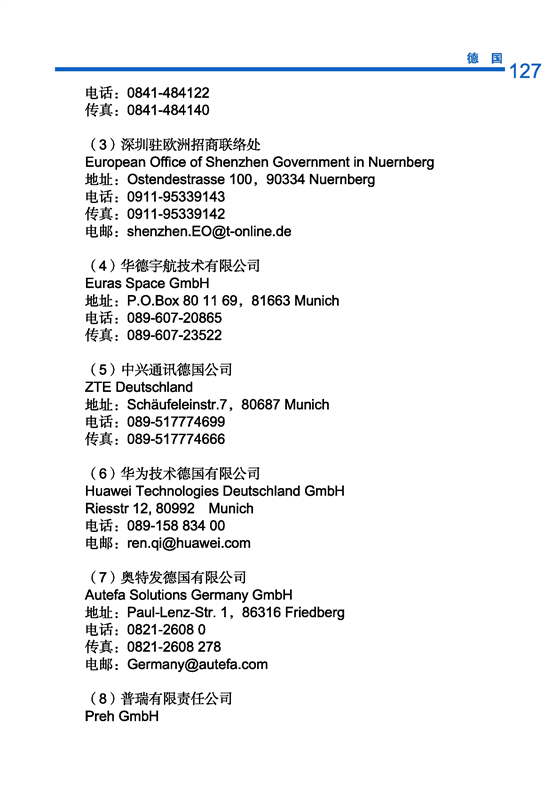 德 国 127

电话：0841-484122
传真：0841-484140

（3）深圳驻欧洲招商联络处
European Office of Shenzhen Government in Nuernberg
地址：Ostendestrasse 100，90334 Nuernberg
电话：0911-95339143
传真：0911-95339142
电邮：shenzhen.EO@t-online.de

（4）华德宇航技术有限公司
Euras Space GmbH
地址：P.O.Box 80 11 69，81663 Munich
电话：089-607-20865
传真：089-607-23522

（5）中兴通讯德国公司
ZTE Deutschland
地址：Schäufeleinstr.7，80687 Munich
电话：089-517774699
传真：089-517774666

（6）华为技术德国有限公司
Huawei Technologies Deutschland GmbH
Riesstr 12, 80992 Munich
电话：089-158 834 00
电邮：ren.qi@huawei.com

（7）奥特发德国有限公司
Autefa Solutions Germany GmbH
地址：Paul-Lenz-Str. 1，86316 Friedberg
电话：0821-2608 0
传真：0821-2608 278
电邮：Germany@autefa.com

（8）普瑞有限责任公司
Preh GmbH